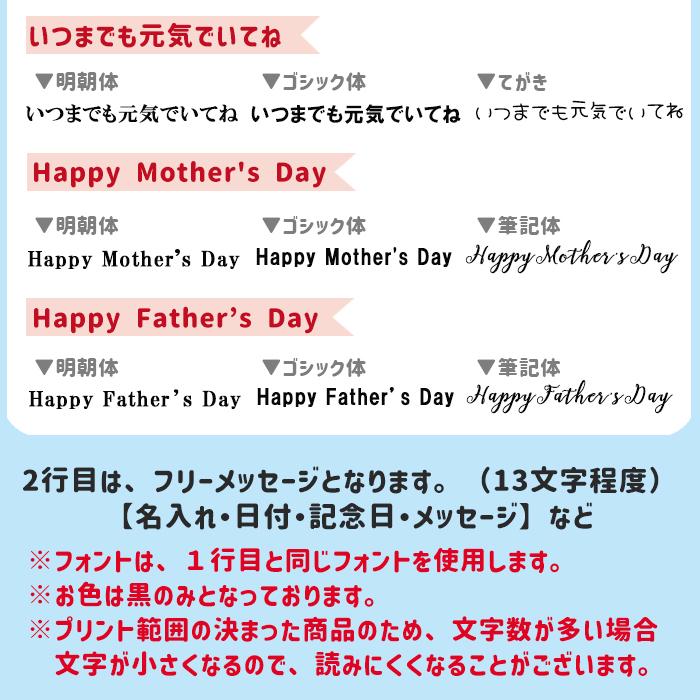 いつまでも元気でいてね

▼明朝体
いつまでも元気でいてね

▼ゴシック体
いつまでも元気でいてね

▼てがき
いつまでも元気でいてね

Happy Mother's Day

▼明朝体
Happy Mother's Day

▼ゴシック体
Happy Mother's Day

▼筆記体
Happy Mother's Day

Happy Father's Day

▼明朝体
Happy Father's Day

▼ゴシック体
Happy Father's Day

▼筆記体
Happy Father's Day

2行目は、フリーメッセージとなります。（13文字程度）
【名入れ・日付・記念日・メッセージ】など

※フォントは、１行目と同じフォントを使用します。
※お色は黒のみとなっております。
※プリント範囲の決まった商品のため、文字数が多い場合文字が小さくなるので、読みにくくなることがございます。